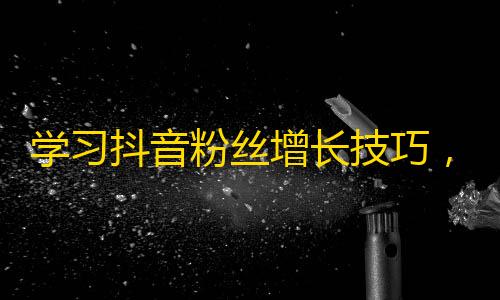 学习抖音粉丝增长技巧，